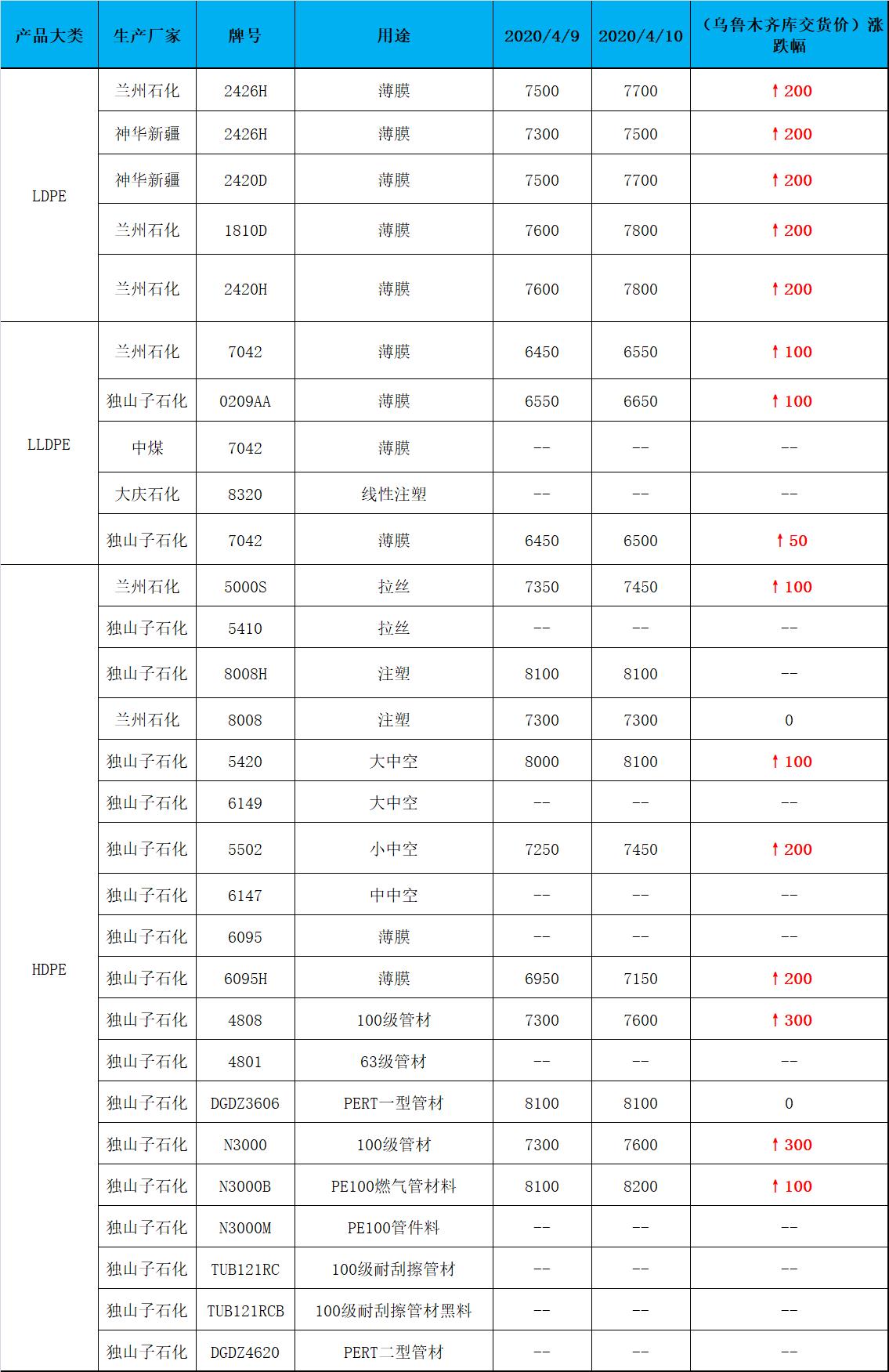 | 产品大类 | 生产厂家 | 牌号 | 用途 | 2020/4/9 | 2020/4/10 | （乌鲁木齐库交货价）涨跌幅 |
|---|---|---|---|---|---|---|
| LDPE | 兰州石化 | 2426H | 薄膜 | 7500 | 7700 | ↑200 |
| | 神华新疆 | 2426H | 薄膜 | 7300 | 7500 | ↑200 |
| | 神华新疆 | 2420D | 薄膜 | 7500 | 7700 | ↑200 |
| | 兰州石化 | 1810D | 薄膜 | 7600 | 7800 | ↑200 |
| | 兰州石化 | 2420H | 薄膜 | 7600 | 7800 | ↑200 |
| LLDPE | 兰州石化 | 7042 | 薄膜 | 6450 | 6550 | ↑100 |
| | 独山子石化 | 0209AA | 薄膜 | 6550 | 6650 | ↑100 |
| | 中煤 | 7042 | 薄膜 | -- | -- | -- |
| | 大庆石化 | 8320 | 线性注塑 | -- | -- | -- |
| | 独山子石化 | 7042 | 薄膜 | 6450 | 6500 | ↑50 |
| HDPE | 兰州石化 | 5000S | 拉丝 | 7350 | 7450 | ↑100 |
| | 独山子石化 | 5410 | 拉丝 | -- | -- | -- |
| | 独山子石化 | 8008H | 注塑 | 8100 | 8100 | -- |
| | 兰州石化 | 8008 | 注塑 | 7300 | 7300 | 0 |
| | 独山子石化 | 5420 | 大中空 | 8000 | 8100 | ↑100 |
| | 独山子石化 | 6149 | 大中空 | -- | -- | -- |
| | 独山子石化 | 5502 | 小中空 | 7250 | 7450 | ↑200 |
| | 独山子石化 | 6147 | 中中空 | -- | -- | -- |
| | 独山子石化 | 6095 | 薄膜 | -- | -- | -- |
| | 独山子石化 | 6095H | 薄膜 | 6950 | 7150 | ↑200 |
| | 独山子石化 | 4808 | 100级管材 | 7300 | 7600 | ↑300 |
| | 独山子石化 | 4801 | 63级管材 | -- | -- | -- |
| | 独山子石化 | DGDZ3606 | PERT一型管材 | 8100 | 8100 | 0 |
| | 独山子石化 | N3000 | 100级管材 | 7300 | 7600 | ↑300 |
| | 独山子石化 | N3000B | PE100燃气管材料 | 8100 | 8200 | ↑100 |
| | 独山子石化 | N3000M | PE100管件料 | -- | -- | -- |
| | 独山子石化 | TUB121RC | 100级耐刮擦管材 | -- | -- | -- |
| | 独山子石化 | TUB121RCB | 100级耐刮擦管材黑料 | -- | -- | -- |
| | 独山子石化 | DGDZ4620 | PERT二型管材 | -- | -- | -- |